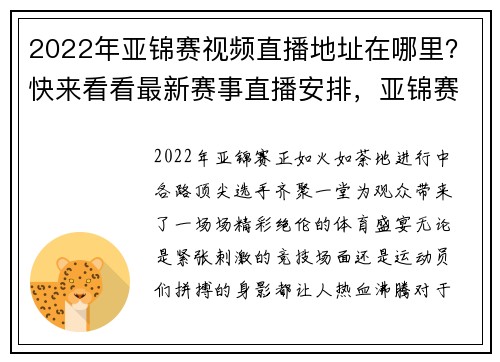 2022年亚锦赛视频直播地址在哪里？快来看看最新赛事直播安排，亚锦赛

2022年亚锦赛正如火如荼地进行中各路顶尖选手齐聚一堂为观众带来了一场场精彩绝伦的体育盛宴无论是紧张刺激的竞技场面还是运动员们拼搏的身影都让人热血沸腾对于